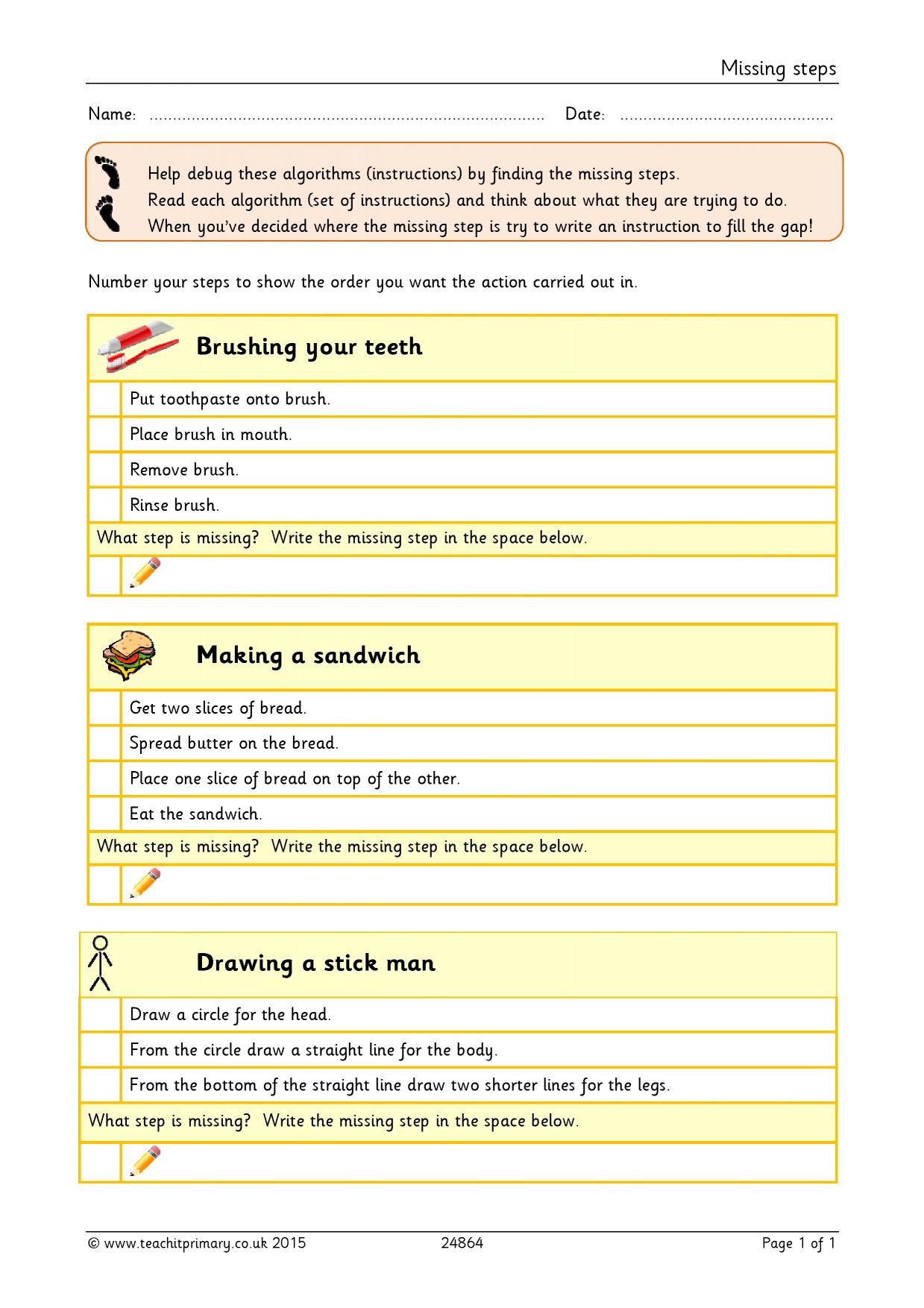 Missing steps

Name: ____ Date: ____

Help debug these algorithms (instructions) by finding the missing steps.
Read each algorithm (set of instructions) and think about what they are trying to do.
When you've decided where the missing step is try to write an instruction to fill the gap!

Number your steps to show the order you want the action carried out in.

Brushing your teeth

Put toothpaste onto brush.

Place brush in mouth.

Remove brush.

Rinse brush.

What step is missing? Write the missing step in the space below.

Making a sandwich

Get two slices of bread.

Spread butter on the bread.

Place one slice of bread on top of the other.

Eat the sandwich.

What step is missing? Write the missing step in the space below.

Drawing a stick man

Draw a circle for the head.

From the circle draw a straight line for the body.

From the bottom of the straight line draw two shorter lines for the legs.

What step is missing? Write the missing step in the space below.

© www.teachitprimary.co.uk 2015 24864 Page 1 of 1